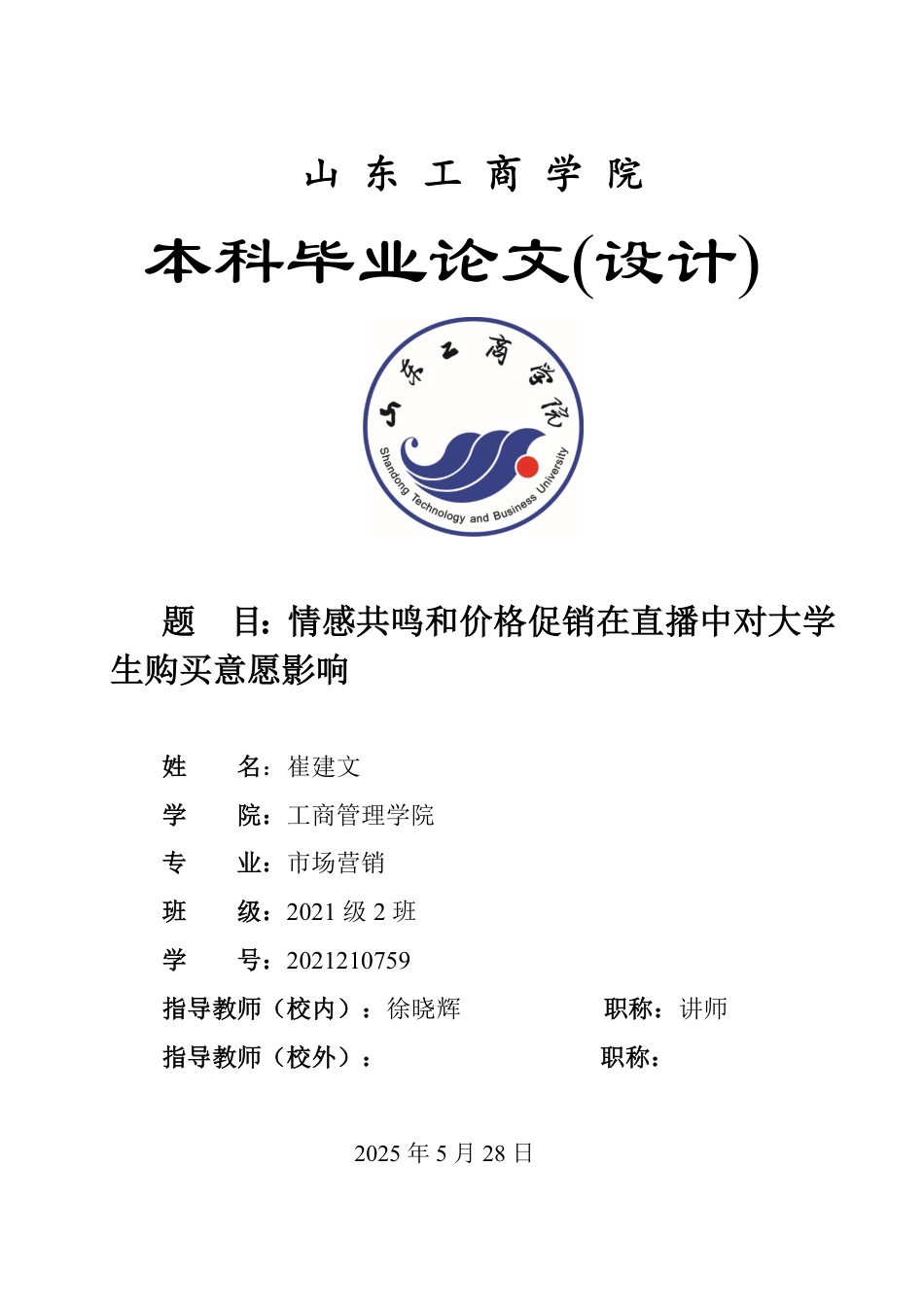 山 东 工 商 学 院

本科毕业论文(设计)

山东工商学院

Shandong Technology and Business University

题　目：情感共鸣和价格促销在直播中对大学生购买意愿影响

姓　　名：崔建文

学　　院：工商管理学院

专　　业：市场营销

班　　级：2021 级 2 班

学　　号：2021210759

指导教师（校内）：徐晓辉　　　　职称：讲师

指导教师（校外）：　　　　　　　职称：

2025 年 5 月 28 日